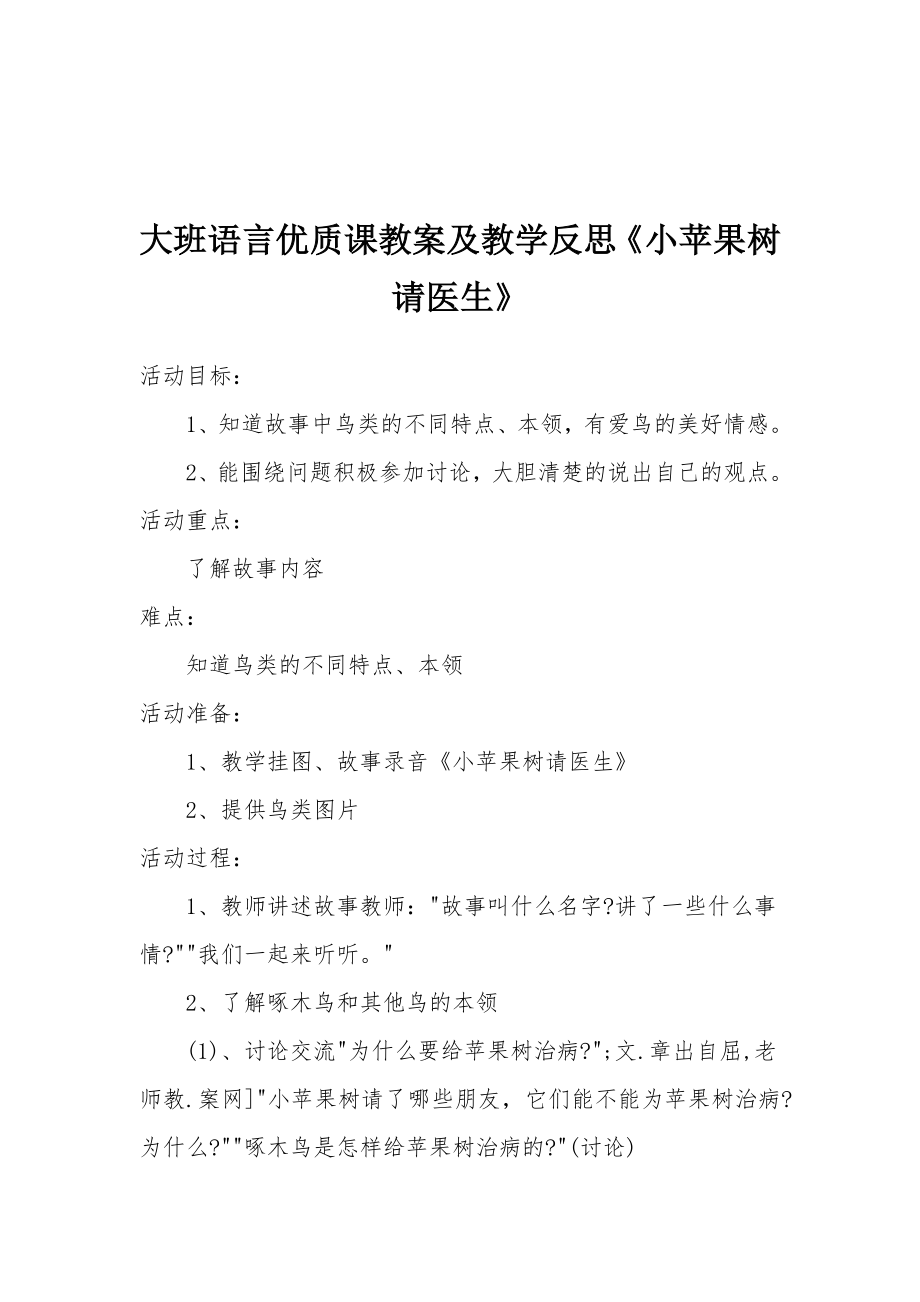 大班语言优质课教案及教学反思《小苹果树请医生》

活动目标：

1、知道故事中鸟类的不同特点、本领，有爱鸟的美好情感。

2、能围绕问题积极参加讨论，大胆清楚的说出自己的观点。

活动重点：

了解故事内容

难点：

知道鸟类的不同特点、本领

活动准备：

1、教学挂图、故事录音《小苹果树请医生》

2、提供鸟类图片

活动过程：

1、教师讲述故事教师："故事叫什么名字?讲了一些什么事情?""我们一起来听听。"

2、了解啄木鸟和其他鸟的本领

(1)、讨论交流"为什么要给苹果树治病?";文.章出自屈,老师教.案网]"小苹果树请了哪些朋友，它们能不能为苹果树治病?为什么?""啄木鸟是怎样给苹果树治病的?"(讨论)